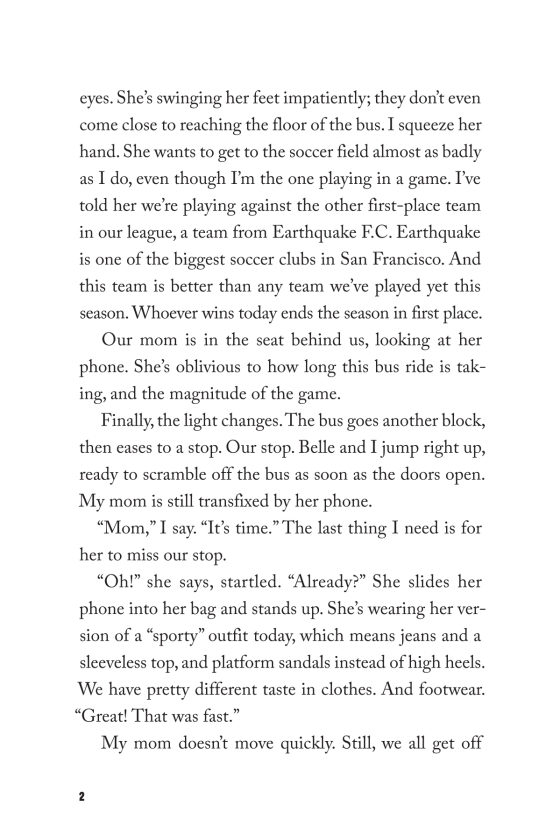 eyes. She's swinging her feet impatiently; they don't even come close to reaching the floor of the bus. I squeeze her hand. She wants to get to the soccer field almost as badly as I do, even though I'm the one playing in a game. I've told her we're playing against the other first-place team in our league, a team from Earthquake F.C. Earthquake is one of the biggest soccer clubs in San Francisco. And this team is better than any team we've played yet this season. Whoever wins today ends the season in first place.

Our mom is in the seat behind us, looking at her phone. She's oblivious to how long this bus ride is taking, and the magnitude of the game.

Finally, the light changes. The bus goes another block, then eases to a stop. Our stop. Belle and I jump right up, ready to scramble off the bus as soon as the doors open. My mom is still transfixed by her phone.

"Mom," I say. "It's time." The last thing I need is for her to miss our stop.

"Oh!" she says, startled. "Already?" She slides her phone into her bag and stands up. She's wearing her version of a "sporty" outfit today, which means jeans and a sleeveless top, and platform sandals instead of high heels. We have pretty different taste in clothes. And footwear. "Great! That was fast."

My mom doesn't move quickly. Still, we all get off

2